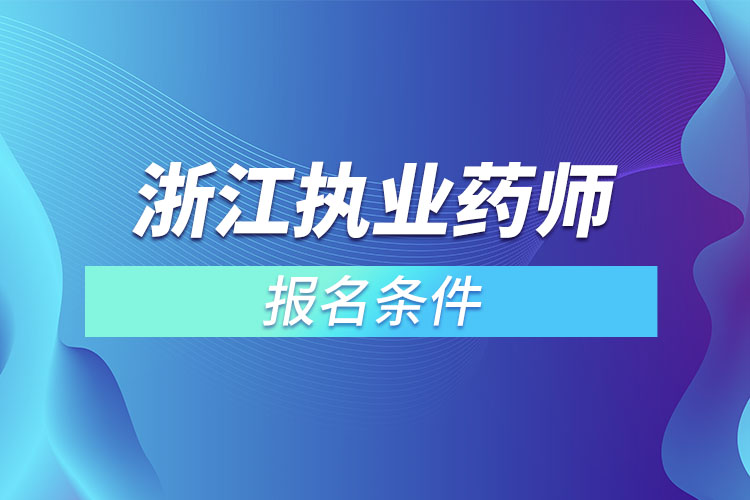 浙江执业药师

报名条件